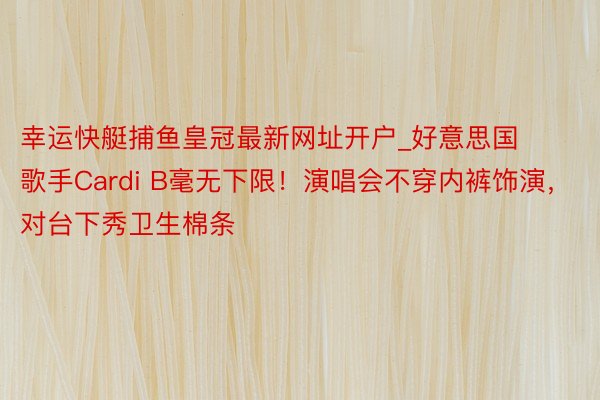 幸运快艇捕鱼皇冠最新网址开户_好意思国歌手Cardi B毫无下限！演唱会不穿内裤饰演，对台下秀卫生棉条